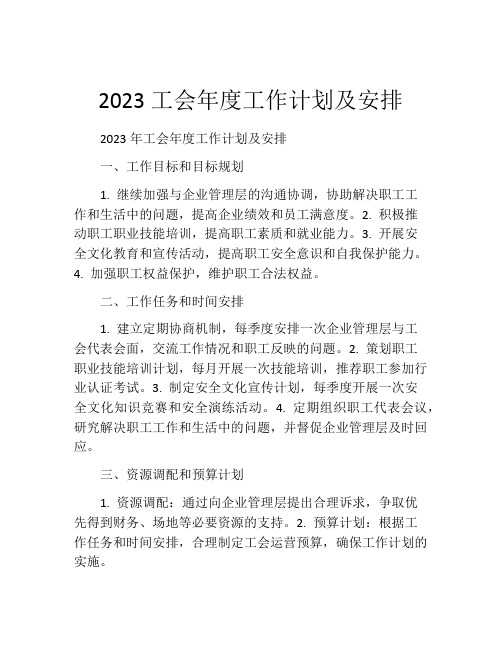 2023 工会年度工作计划及安排

2023 年工会年度工作计划及安排

一、工作目标和目标规划

1. 继续加强与企业管理层的沟通协调，协助解决职工工作和生活中的问题，提高企业绩效和员工满意度。2. 积极推动职工职业技能培训，提高职工素质和就业能力。3. 开展安全文化教育和宣传活动，提高职工安全意识和自我保护能力。4. 加强职工权益保护，维护职工合法权益。

二、工作任务和时间安排

1. 建立定期协商机制，每季度安排一次企业管理层与工会代表会面，交流工作情况和职工反映的问题。2. 策划职工职业技能培训计划，每月开展一次技能培训，推荐职工参加行业认证考试。3. 制定安全文化宣传计划，每季度开展一次安全文化知识竞赛和安全演练活动。4. 定期组织职工代表会议，研究解决职工工作和生活中的问题，并督促企业管理层及时回应。

三、资源调配和预算计划

1. 资源调配：通过向企业管理层提出合理诉求，争取优先得到财务、场地等必要资源的支持。2. 预算计划：根据工作任务和时间安排，合理制定工会运营预算，确保工作计划的实施。